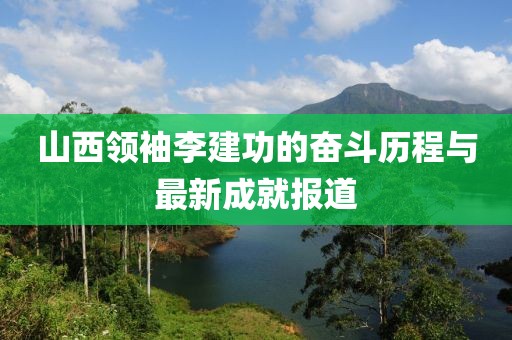 山西领袖李建功的奋斗历程与最新成就报道